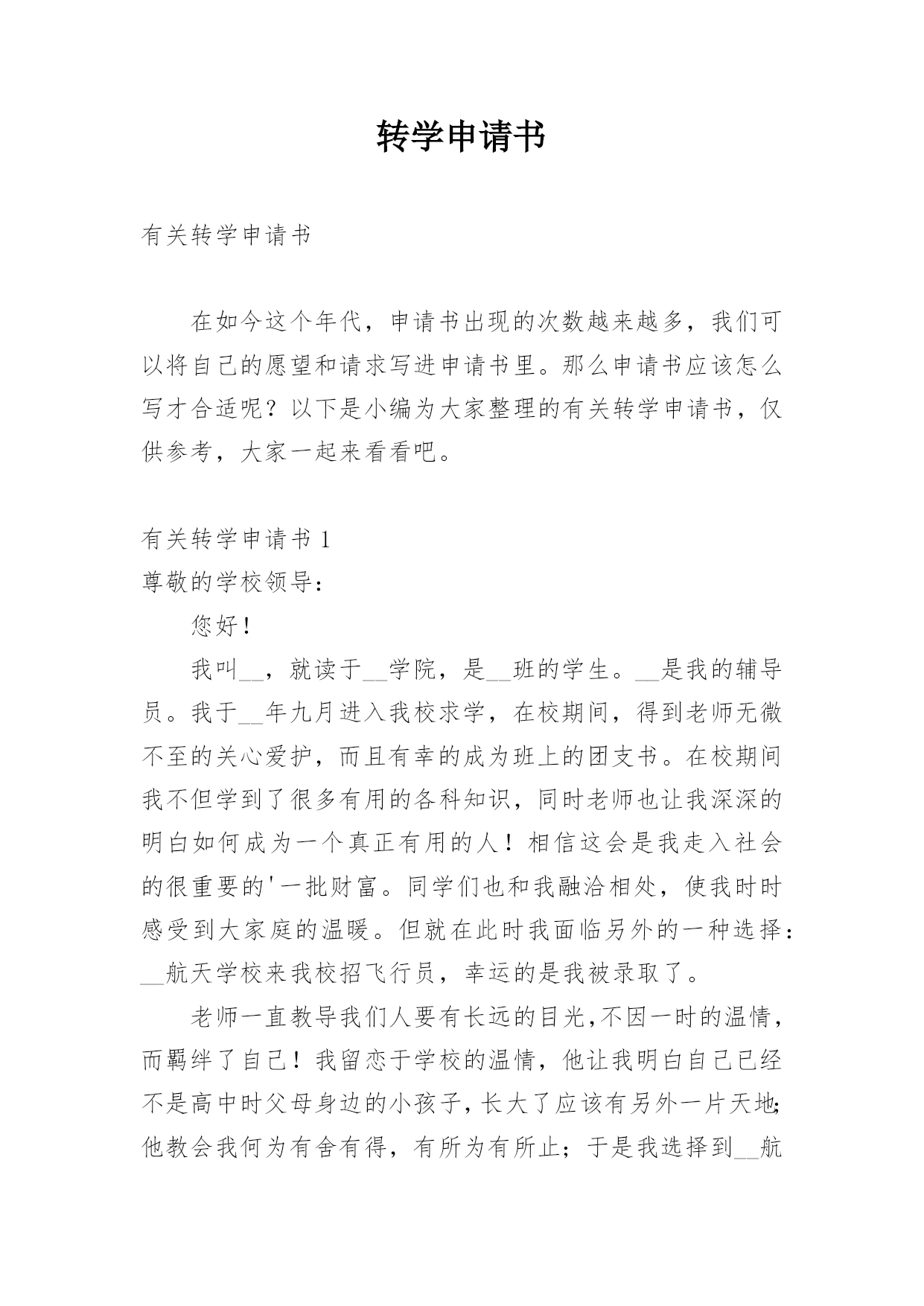 转学申请书

有关转学申请书

在如今这个年代，申请书出现的次数越来越多，我们可以将自己的愿望和请求写进申请书里。那么申请书应该怎么写才合适呢？以下是小编为大家整理的有关转学申请书，仅供参考，大家一起来看看吧。

有关转学申请书 1

尊敬的学校领导：

您好！

我叫__，就读于__学院，是__班的学生。__是我的辅导员。我于__年九月进入我校求学，在校期间，得到老师无微不至的关心爱护，而且有幸的成为班上的团支书。在校期间我不但学到了很多有用的各科知识，同时老师也让我深深的明白如何成为一个真正有用的人！相信这会是我走入社会的很重要的'一批财富。同学们也和我融洽相处，使我时时感受到大家庭的温暖。但就在此时我面临另外的一种选择：__航天学校来我校招飞行员，幸运的是我被录取了。

老师一直教导我们人要有长远的目光，不因一时的温情，而羁绊了自己！我留恋于学校的温情，他让我明白自己已经不是高中时父母身边的小孩子，长大了应该有另外一片天地；他教会我何为有舍有得，有所为有所止；于是我选择到__航